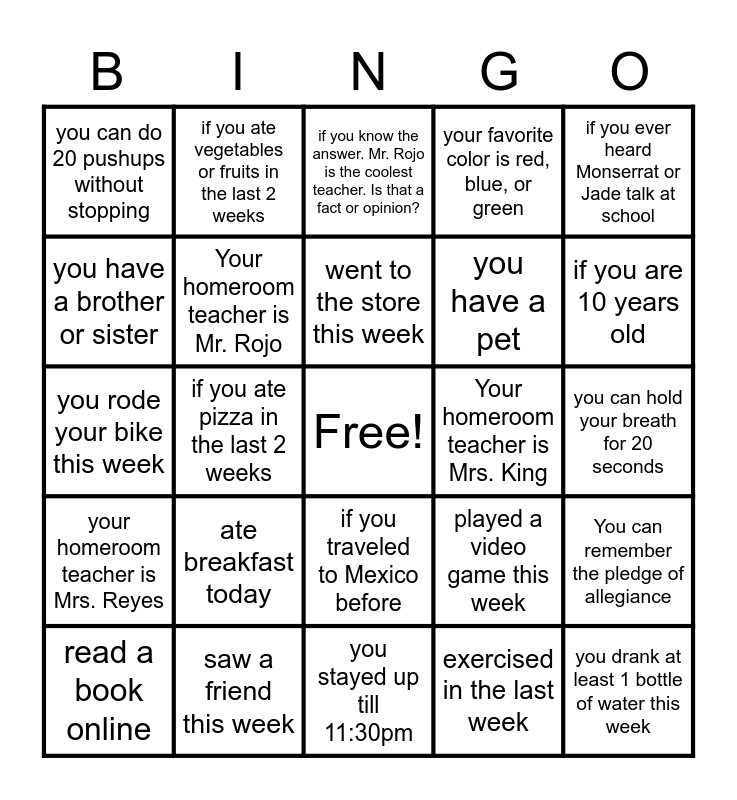 | B | I | N | G | O |
|---|---|---|---|---|
| you can do 20 pushups without stopping | if you ate vegetables or fruits in the last 2 weeks | if you know the answer. Mr. Rojo is the coolest teacher. Is that a fact or opinion? | your favorite color is red, blue, or green | if you ever heard Monserrat or Jade talk at school |
| you have a brother or sister | Your homeroom teacher is Mr. Rojo | went to the store this week | you have a pet | if you are 10 years old |
| you rode your bike this week | if you ate pizza in the last 2 weeks | Free! | Your homeroom teacher is Mrs. King | you can hold your breath for 20 seconds |
| your homeroom teacher is Mrs. Reyes | ate breakfast today | if you traveled to Mexico before | played a video game this week | You can remember the pledge of allegiance |
| read a book online | saw a friend this week | you stayed up till 11:30pm | exercised in the last week | you drank at least 1 bottle of water this week |